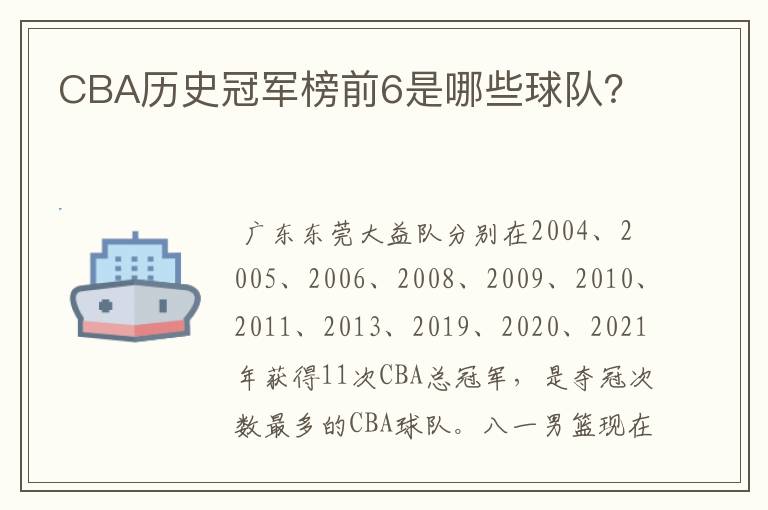 CBA历史冠军榜前6是哪些球队？

广东东莞大益队分别在2004、2005、2006、2008、2009、2010、2011、2013、2019、2020、2021年获得11次CBA总冠军，是夺冠次数最多的CBA球队。八一男篮现在